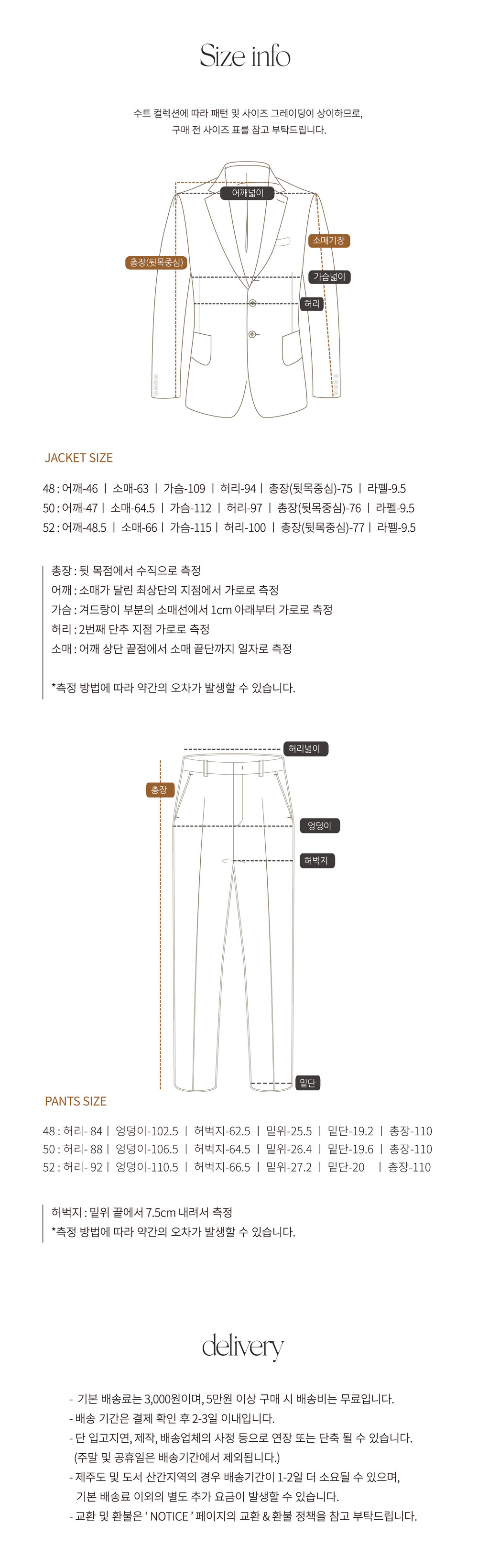 Size info

수트 컬렉션에 따라 패턴 및 사이즈 그레이딩이 상이하므로, 구매 전 사이즈 표를 참고 부탁드립니다.

어깨넓이
소매기장
총장(뒷목중심)
가슴넓이
허리

JACKET SIZE

48 : 어깨-46 | 소매-63 | 가슴-109 | 허리-94 | 총장(뒷목중심)-75 | 라펠-9.5
50 : 어깨-47 | 소매-64.5 | 가슴-112 | 허리-97 | 총장(뒷목중심)-76 | 라펠-9.5
52 : 어깨-48.5 | 소매-66 | 가슴-115 | 허리-100 | 총장(뒷목중심)-77 | 라펠-9.5

총장 : 뒷 목점에서 수직으로 측정
어깨 : 소매가 달린 최상단의 지점에서 가로로 측정
가슴 : 겨드랑이 부분의 소매선에서 1cm 아래부터 가로로 측정
허리 : 2번째 단추 지점 가로로 측정
소매 : 어깨 상단 끝점에서 소매 끝단까지 일자로 측정

*측정 방법에 따라 약간의 오차가 발생할 수 있습니다.

허리넓이
총장
엉덩이
허벅지
밑단

PANTS SIZE

48 : 허리- 84 | 엉덩이-102.5 | 허벅지-62.5 | 밑위-25.5 | 밑단-19.2 | 총장-110
50 : 허리- 88 | 엉덩이-106.5 | 허벅지-64.5 | 밑위-26.4 | 밑단-19.6 | 총장-110
52 : 허리- 92 | 엉덩이-110.5 | 허벅지-66.5 | 밑위-27.2 | 밑단-20 | 총장-110

허벅지 : 밑위 끝에서 7.5cm 내려서 측정
*측정 방법에 따라 약간의 오차가 발생할 수 있습니다.

delivery

- 기본 배송료는 3,000원이며, 5만원 이상 구매 시 배송비는 무료입니다.
- 배송 기간은 결제 확인 후 2-3일 이내입니다.
- 단 입고지연, 제작, 배송업체의 사정 등으로 연장 또는 단축 될 수 있습니다. (주말 및 공휴일은 배송기간에서 제외됩니다.)
- 제주도 및 도서 산간지역의 경우 배송기간이 1-2일 더 소요될 수 있으며, 기본 배송료 이외의 별도 추가 요금이 발생할 수 있습니다.
- 교환 및 환불은 ' NOTICE ' 페이지의 교환 & 환불 정책을 참고 부탁드립니다.